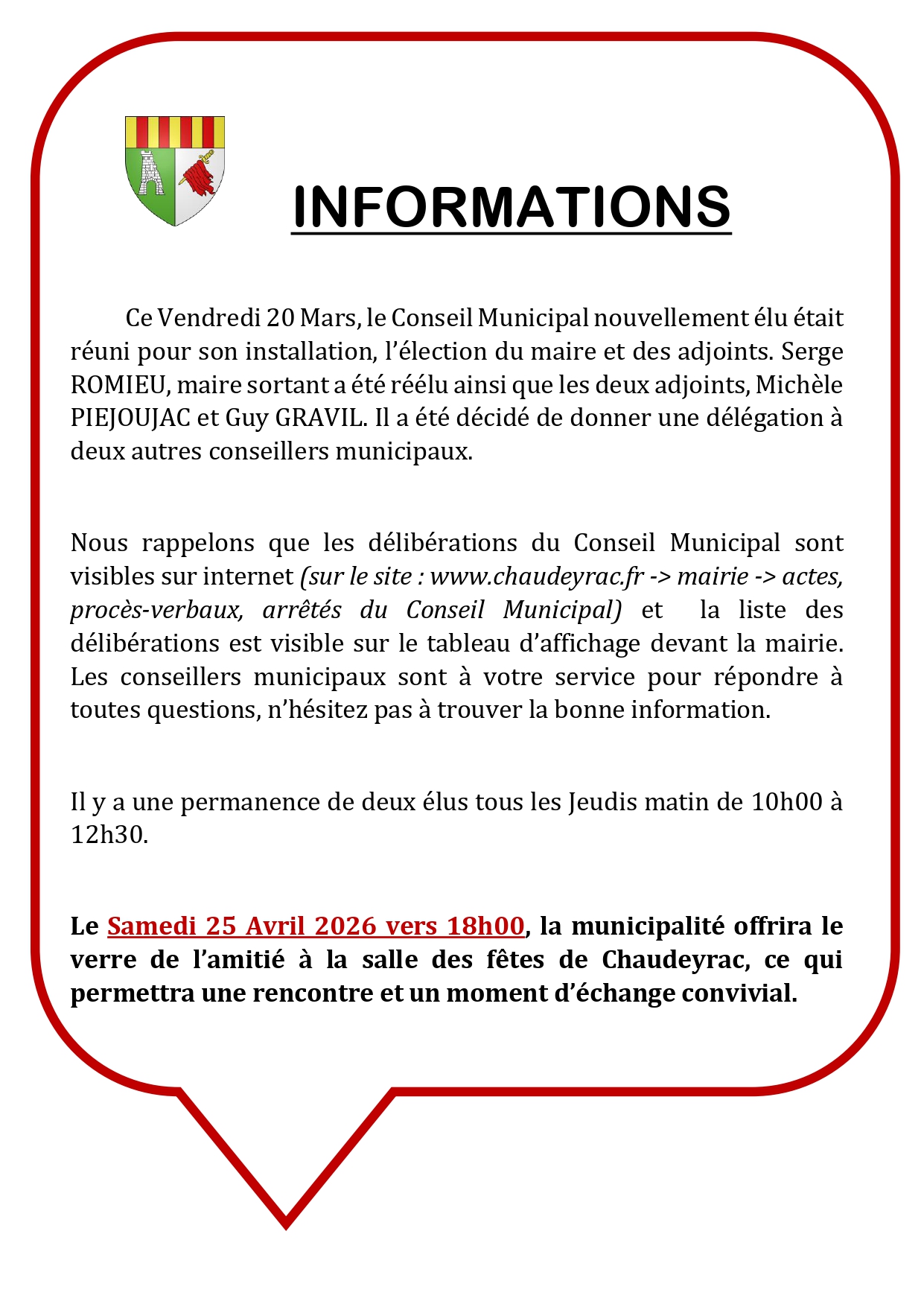 INFORMATIONS

Ce Vendredi 20 Mars, le Conseil Municipal nouvellement élu était réuni pour son installation, l'élection du maire et des adjoints. Serge ROMIEU, maire sortant a été réélu ainsi que les deux adjoints, Michèle PIEJOUJAC et Guy GRAVIL. Il a été décidé de donner une délégation à deux autres conseillers municipaux.

Nous rappelons que les délibérations du Conseil Municipal sont visibles sur internet (sur le site : www.chaudeyrac.fr -> mairie -> actes, procès-verbaux, arrêtés du Conseil Municipal) et la liste des délibérations est visible sur le tableau d'affichage devant la mairie. Les conseillers municipaux sont à votre service pour répondre à toutes questions, n'hésitez pas à trouver la bonne information.

Il y a une permanence de deux élus tous les Jeudis matin de 10h00 à 12h30.

Le Samedi 25 Avril 2026 vers 18h00, la municipalité offrira le verre de l'amitié à la salle des fêtes de Chaudeyrac, ce qui permettra une rencontre et un moment d'échange convivial.